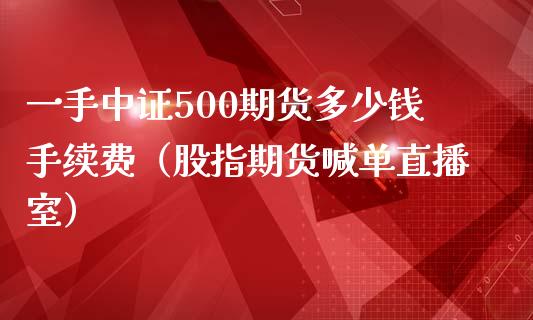 一手中证500期货多少钱手续费（股指期货喊单直播室）